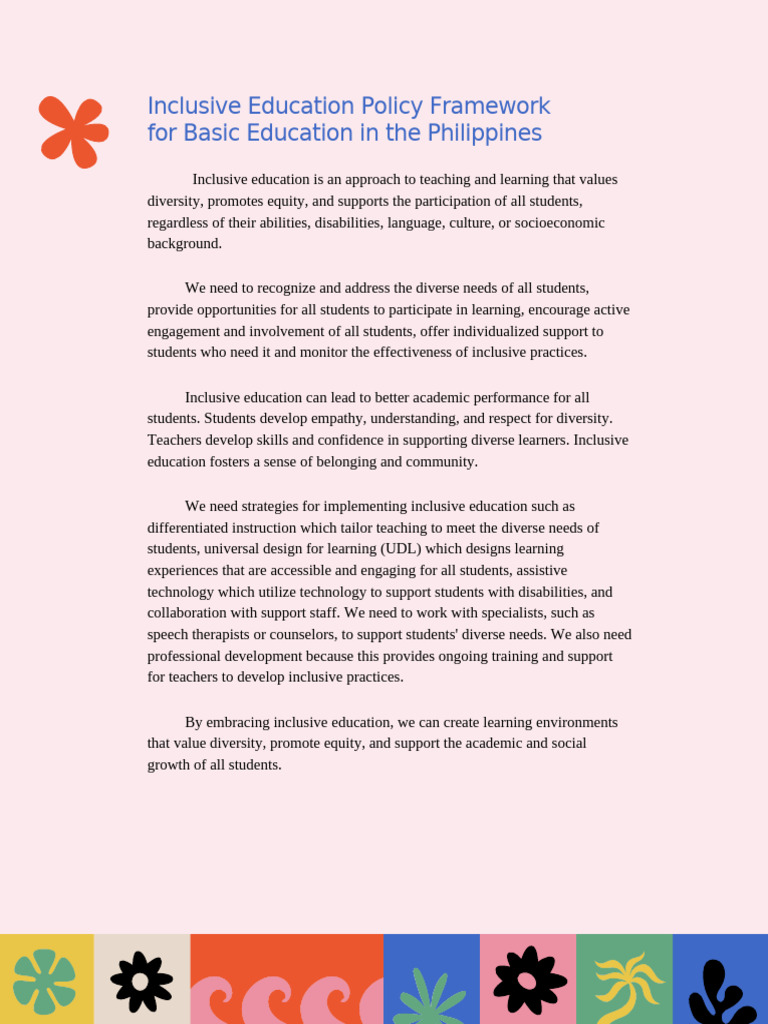 Inclusive Education Policy Framework for Basic Education in the Philippines

Inclusive education is an approach to teaching and learning that values diversity, promotes equity, and supports the participation of all students, regardless of their abilities, disabilities, language, culture, or socioeconomic background.

We need to recognize and address the diverse needs of all students, provide opportunities for all students to participate in learning, encourage active engagement and involvement of all students, offer individualized support to students who need it and monitor the effectiveness of inclusive practices.

Inclusive education can lead to better academic performance for all students. Students develop empathy, understanding, and respect for diversity. Teachers develop skills and confidence in supporting diverse learners. Inclusive education fosters a sense of belonging and community.

We need strategies for implementing inclusive education such as differentiated instruction which tailor teaching to meet the diverse needs of students, universal design for learning (UDL) which designs learning experiences that are accessible and engaging for all students, assistive technology which utilize technology to support students with disabilities, and collaboration with support staff. We need to work with specialists, such as speech therapists or counselors, to support students' diverse needs. We also need professional development because this provides ongoing training and support for teachers to develop inclusive practices.

By embracing inclusive education, we can create learning environments that value diversity, promote equity, and support the academic and social growth of all students.